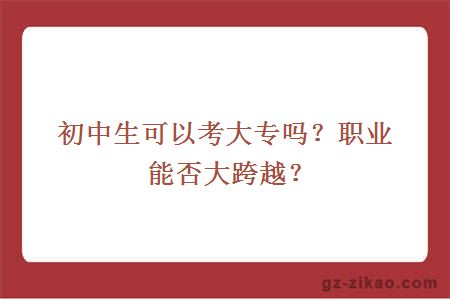 初中生可以考大专吗？职业能否大跨越？

gz-zikao.com